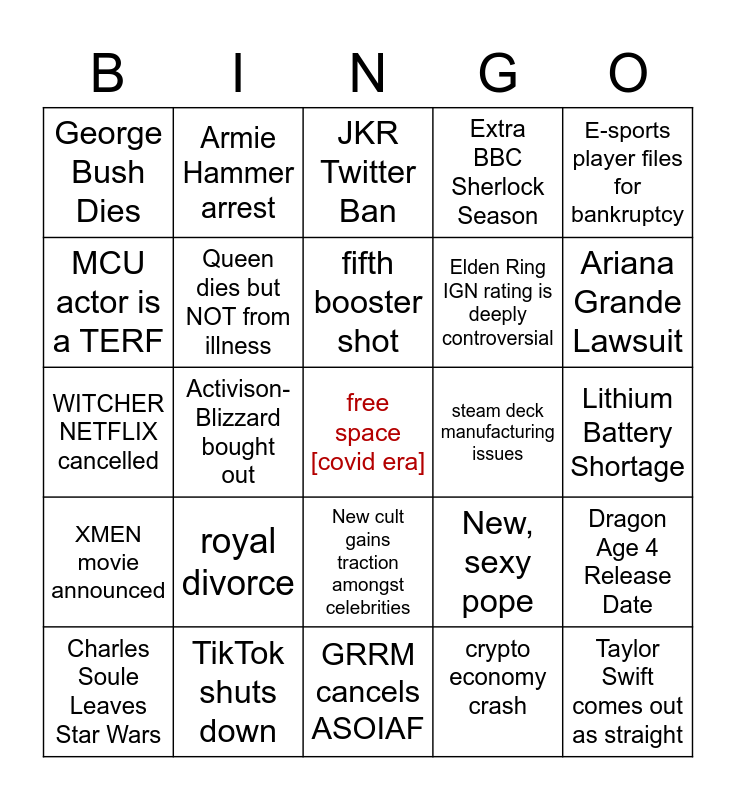 | B | I | N | G | O |
|---|---|---|---|---|
| George Bush Dies | Armie Hammer arrest | JKR Twitter Ban | Extra BBC Sherlock Season | E-sports player files for bankruptcy |
| MCU actor is a TERF | Queen dies but NOT from illness | fifth booster shot | Elden Ring IGN rating is deeply controversial | Ariana Grande Lawsuit |
| WITCHER NETFLIX cancelled | Activison-Blizzard bought out | free space [covid era] | steam deck manufacturing issues | Lithium Battery Shortage |
| XMEN movie announced | royal divorce | New cult gains traction amongst celebrities | New, sexy pope | Dragon Age 4 Release Date |
| Charles Soule Leaves Star Wars | TikTok shuts down | GRRM cancels ASOIAF | crypto economy crash | Taylor Swift comes out as straight |